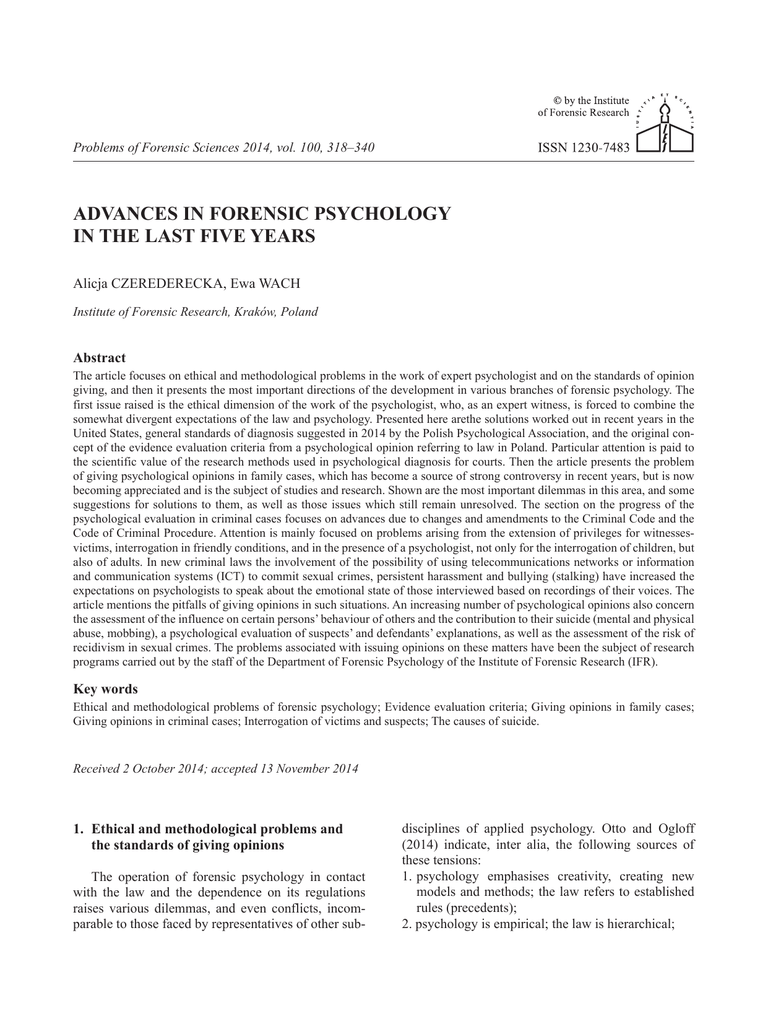 © by the Institute of Forensic Research

Problems of Forensic Sciences 2014, vol. 100, 318–340

ISSN 1230-7483

ADVANCES IN FORENSIC PSYCHOLOGY IN THE LAST FIVE YEARS

Alicja CZEREDERECKA, Ewa WACH

Institute of Forensic Research, Kraków, Poland

Abstract

The article focuses on ethical and methodological problems in the work of expert psychologist and on the standards of opinion giving, and then it presents the most important directions of the development in various branches of forensic psychology. The first issue raised is the ethical dimension of the work of the psychologist, who, as an expert witness, is forced to combine the somewhat divergent expectations of the law and psychology. Presented here arethe solutions worked out in recent years in the United States, general standards of diagnosis suggested in 2014 by the Polish Psychological Association, and the original concept of the evidence evaluation criteria from a psychological opinion referring to law in Poland. Particular attention is paid to the scientific value of the research methods used in psychological diagnosis for courts. Then the article presents the problem of giving psychological opinions in family cases, which has become a source of strong controversy in recent years, but is now becoming appreciated and is the subject of studies and research. Shown are the most important dilemmas in this area, and some suggestions for solutions to them, as well as those issues which still remain unresolved. The section on the progress of the psychological evaluation in criminal cases focuses on advances due to changes and amendments to the Criminal Code and the Code of Criminal Procedure. Attention is mainly focused on problems arising from the extension of privileges for witnesses-victims, interrogation in friendly conditions, and in the presence of a psychologist, not only for the interrogation of children, but also of adults. In new criminal laws the involvement of the possibility of using telecommunications networks or information and communication systems (ICT) to commit sexual crimes, persistent harassment and bullying (stalking) have increased the expectations on psychologists to speak about the emotional state of those interviewed based on recordings of their voices. The article mentions the pitfalls of giving opinions in such situations. An increasing number of psychological opinions also concern the assessment of the influence on certain persons' behaviour of others and the contribution to their suicide (mental and physical abuse, mobbing), a psychological evaluation of suspects' and defendants' explanations, as well as the assessment of the risk of recidivism in sexual crimes. The problems associated with issuing opinions on these matters have been the subject of research programs carried out by the staff of the Department of Forensic Psychology of the Institute of Forensic Research (IFR).

Key words

Ethical and methodological problems of forensic psychology; Evidence evaluation criteria; Giving opinions in family cases; Giving opinions in criminal cases; Interrogation of victims and suspects; The causes of suicide.

Received 2 October 2014; accepted 13 November 2014

1. Ethical and methodological problems and the standards of giving opinions

The operation of forensic psychology in contact with the law and the dependence on its regulations raises various dilemmas, and even conflicts, incomparable to those faced by representatives of other subdisciplines of applied psychology. Otto and Ogloff (2014) indicate, inter alia, the following sources of these tensions:

1. psychology emphasises creativity, creating new models and methods; the law refers to established rules (precedents);
2. psychology is empirical; the law is hierarchical;